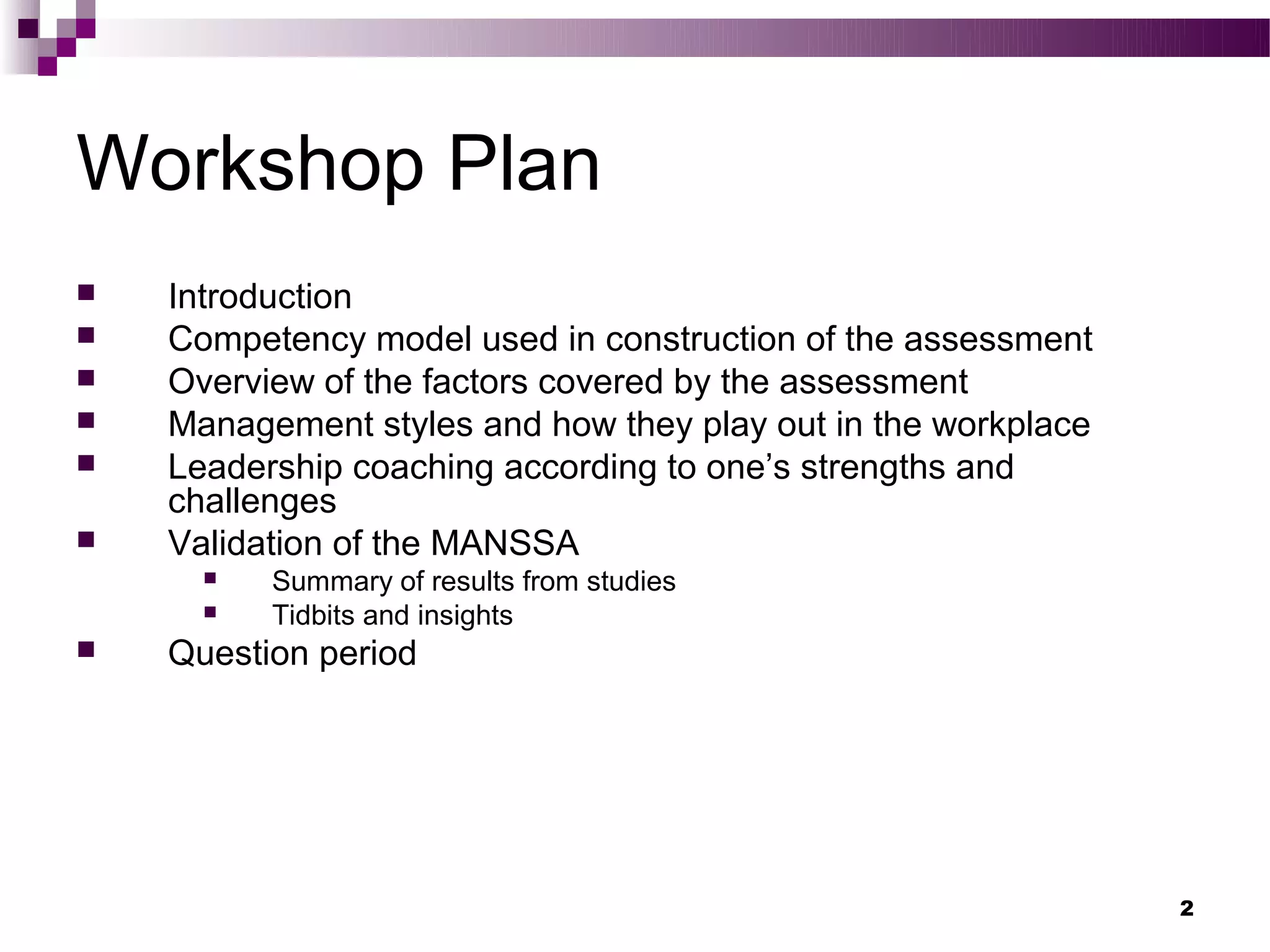 Workshop Plan

• Introduction
• Competency model used in construction of the assessment
• Overview of the factors covered by the assessment
• Management styles and how they play out in the workplace
• Leadership coaching according to one's strengths and challenges
• Validation of the MANSSA
  • Summary of results from studies
  • Tidbits and insights
• Question period

2